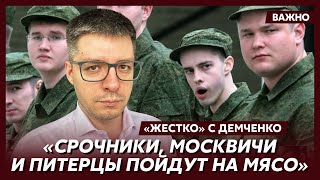 ВАЖНО

«ЖЕСТКО» С ДЕМЧЕНКО

«СРОЧНИКИ, МОСКВИЧИ И ПИТЕРЦЫ ПОЙДУТ НА МЯСО»